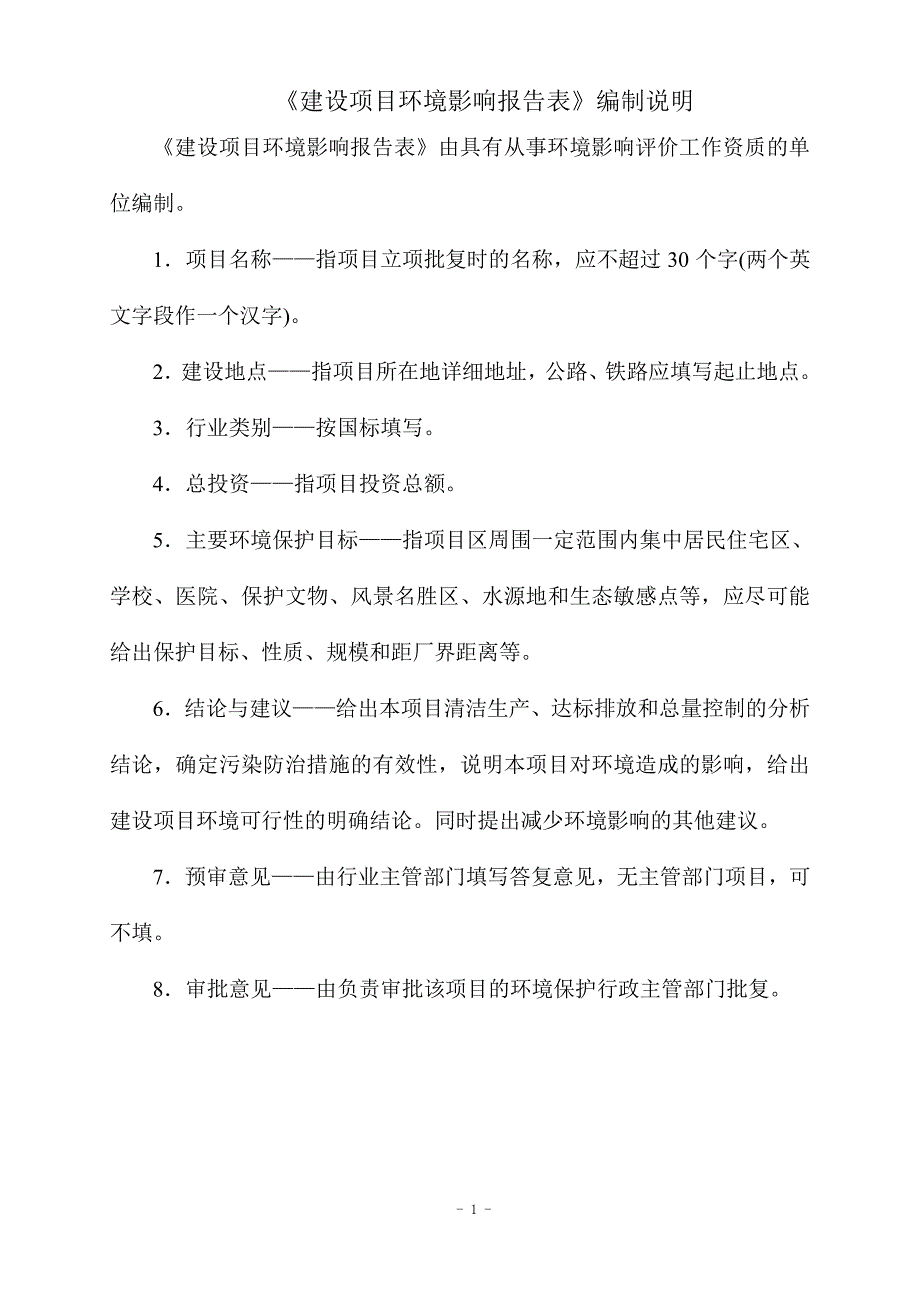 《建设项目环境影响报告表》编制说明

《建设项目环境影响报告表》由具有从事环境影响评价工作资质的单位编制。

1．项目名称——指项目立项批复时的名称，应不超过 30 个字(两个英文字段作一个汉字)。

2．建设地点——指项目所在地详细地址，公路、铁路应填写起止地点。

3．行业类别——按国标填写。

4．总投资——指项目投资总额。

5．主要环境保护目标——指项目区周围一定范围内集中居民住宅区、学校、医院、保护文物、风景名胜区、水源地和生态敏感点等，应尽可能给出保护目标、性质、规模和距厂界距离等。

6．结论与建议——给出本项目清洁生产、达标排放和总量控制的分析结论，确定污染防治措施的有效性，说明本项目对环境造成的影响，给出建设项目环境可行性的明确结论。同时提出减少环境影响的其他建议。

7．预审意见——由行业主管部门填写答复意见，无主管部门项目，可不填。

8．审批意见——由负责审批该项目的环境保护行政主管部门批复。

- 1 -